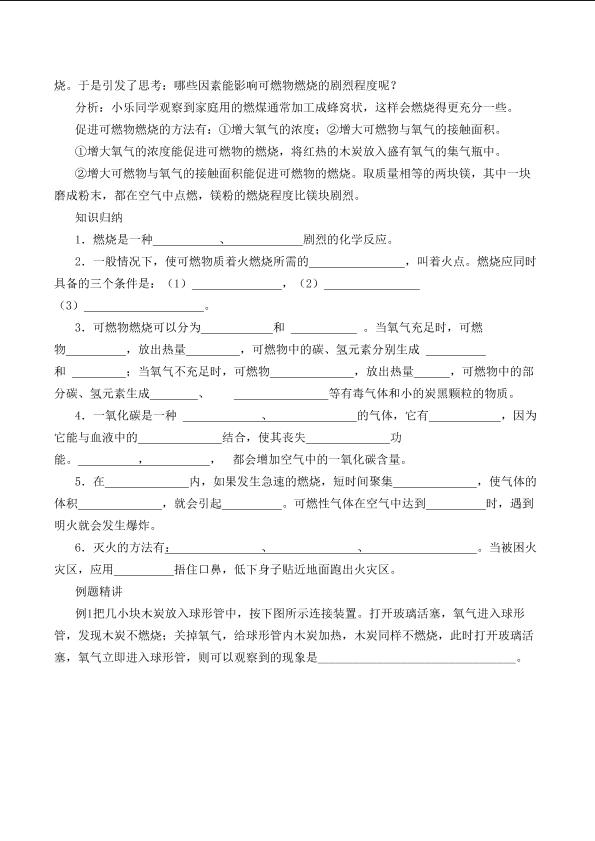 烧。于是引发了思考：哪些因素能影响可燃物燃烧的剧烈程度呢？

分析：小乐同学观察到家庭用的燃煤通常加工成蜂窝状，这样会燃烧得更充分一些。

促进可燃物燃烧的方法有：①增大氧气的浓度；②增大可燃物与氧气的接触面积。

①增大氧气的浓度能促进可燃物的燃烧，将红热的木炭放入盛有氧气的集气瓶中。

②增大可燃物与氧气的接触面积能促进可燃物的燃烧。取质量相等的两块镁，其中一块磨成粉末，都在空气中点燃，镁粉的燃烧程度比镁块剧烈。

知识归纳

1．燃烧是一种____、____剧烈的化学反应。

2．一般情况下，使可燃物质着火燃烧所需的____，叫着火点。燃烧应同时具备的三个条件是：（1）____，（2）____（3）____。

3．可燃物燃烧可以分为____和____。当氧气充足时，可燃物____，放出热量____，可燃物中的碳、氢元素分别生成____和____；当氧气不充足时，可燃物____，放出热量____，可燃物中的部分碳、氢元素生成____、____等有毒气体和小的炭黑颗粒的物质。

4．一氧化碳是一种____、____的气体，它有____，因为它能与血液中的____结合，使其丧失____功能。____，____，都会增加空气中的一氧化碳含量。

5．在____内，如果发生急速的燃烧，短时间聚集____，使气体的体积____，就会引起____。可燃性气体在空气中达到____时，遇到明火就会发生爆炸。

6．灭火的方法有：____、____、____。当被困火灾区，应用____捂住口鼻，低下身子贴近地面跑出火灾区。

例题精讲

例1把几小块木炭放入球形管中，按下图所示连接装置。打开玻璃活塞，氧气进入球形管，发现木炭不燃烧；关掉氧气，给球形管内木炭加热，木炭同样不燃烧，此时打开玻璃活塞，氧气立即进入球形管，则可以观察到的现象是____。